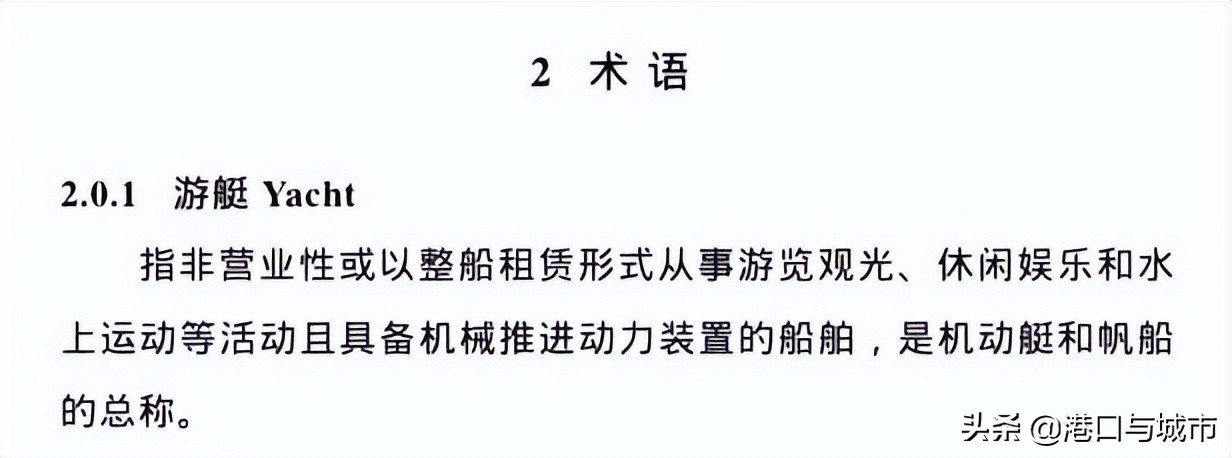 2 术语

2.0.1 游艇 Yacht

指非营业性或以整船租赁形式从事游览观光、休闲娱乐和水上运动等活动且具备机械推进动力装置的船舶，是机动艇和帆船的总称。

头条 @港口与城市